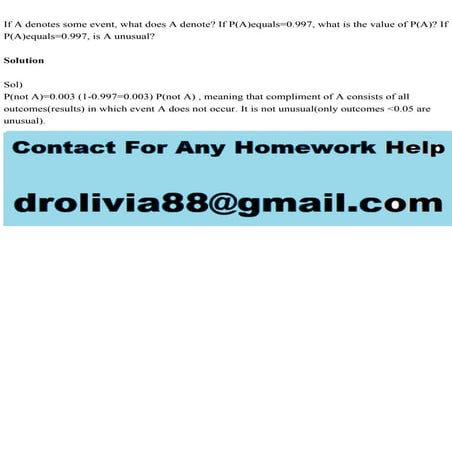 If A denotes some event, what does A denote? If P(A)equals=0.997, what is the value of P(A)? If P(A)equals=0.997, is A unusual?

Solution

Sol)
P(not A)=0.003 (1-0.997=0.003) P(not A) , meaning that compliment of A consists of all outcomes(results) in which event A does not occur. It is not unusual(only outcomes <0.05 are unusual).

Contact For Any Homework Help

drolivia88@gmail.com